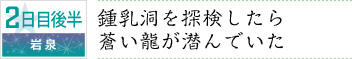 2日目後半

岩泉

鍾乳洞を探検したら
蒼い龍が潜んでいた